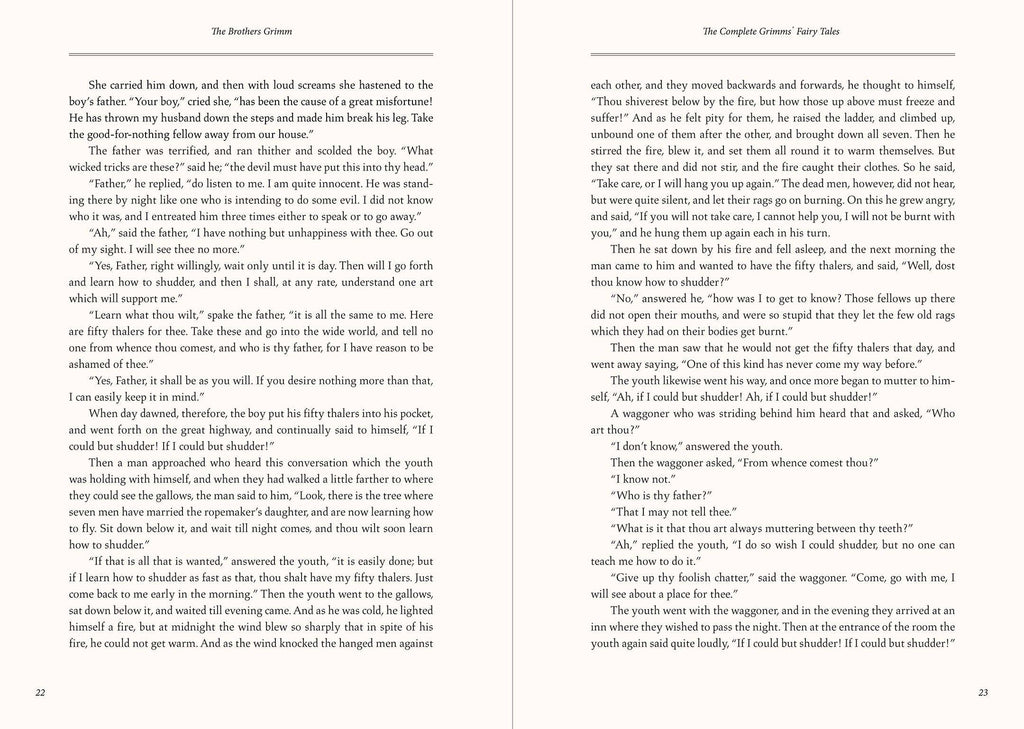 The Brothers Grimm

She carried him down, and then with loud screams she hastened to the boy's father. "Your boy," cried she, "has been the cause of a great misfortune! He has thrown my husband down the steps and made him break his leg. Take the good-for-nothing fellow away from our house."

The father was terrified, and ran thither and scolded the boy. "What wicked tricks are these?" said he; "the devil must have put this into thy head."

"Father," he replied, "do listen to me. I am quite innocent. He was standing there by night like one who is intending to do some evil. I did not know who it was, and I entreated him three times either to speak or to go away."

"Ah," said the father, "I have nothing but unhappiness with thee. Go out of my sight. I will see thee no more."

"Yes, Father, right willingly, wait only until it is day. Then will I go forth and learn how to shudder, and then I shall, at any rate, understand one art which will support me."

"Learn what thou wilt," spake the father, "it is all the same to me. Here are fifty thalers for thee. Take these and go into the wide world, and tell no one from whence thou comest, and who is thy father, for I have reason to be ashamed of thee."

"Yes, Father, it shall be as you will. If you desire nothing more than that, I can easily keep it in mind."

When day dawned, therefore, the boy put his fifty thalers into his pocket, and went forth on the great highway, and continually said to himself, "If I could but shudder! If I could but shudder!"

Then a man approached who heard this conversation which the youth was holding with himself, and when they had walked a little farther to where they could see the gallows, the man said to him, "Look, there is the tree where seven men have married the ropemaker's daughter, and are now learning how to fly. Sit down below it, and wait till night comes, and thou wilt soon learn how to shudder."

"If that is all that is wanted," answered the youth, "it is easily done; but if I learn how to shudder as fast as that, thou shalt have my fifty thalers. Just come back to me early in the morning." Then the youth went to the gallows, sat down below it, and waited till evening came. And as he was cold, he lighted himself a fire, but at midnight the wind blew so sharply that in spite of his fire, he could not get warm. And as the wind knocked the hanged men against

22

The Complete Grimms' Fairy Tales

each other, and they moved backwards and forwards, he thought to himself, "Thou shiverest below by the fire, but how those up above must freeze and suffer!" And as he felt pity for them, he raised the ladder, and climbed up, unbound one of them after the other, and brought down all seven. Then he stirred the fire, blew it, and set them all round it to warm themselves. But they sat there and did not stir, and the fire caught their clothes. So he said, "Take care, or I will hang you up again." The dead men, however, did not hear, but were quite silent, and let their rags go on burning. On this he grew angry, and said, "If you will not take care, I cannot help you, I will not be burnt with you," and he hung them up again each in his turn.

Then he sat down by his fire and fell asleep, and the next morning the man came to him and wanted to have the fifty thalers, and said, "Well, dost thou know how to shudder?"

"No," answered he, "how was I to get to know? Those fellows up there did not open their mouths, and were so stupid that they let the few old rags which they had on their bodies get burnt."

Then the man saw that he would not get the fifty thalers that day, and went away saying, "One of this kind has never come my way before."

The youth likewise went his way, and once more began to mutter to himself, "Ah, if I could but shudder! Ah, if I could but shudder!"

A waggoner who was striding behind him heard that and asked, "Who art thou?"

"I don't know," answered the youth.

Then the waggoner asked, "From whence comest thou?"

"I know not."

"Who is thy father?"

"That I may not tell thee."

"What is it that thou art always muttering between thy teeth?"

"Ah," replied the youth, "I do so wish I could shudder, but no one can teach me how to do it."

"Give up thy foolish chatter," said the waggoner. "Come, go with me, I will see about a place for thee."

The youth went with the waggoner, and in the evening they arrived at an inn where they wished to pass the night. Then at the entrance of the room the youth again said quite loudly, "If I could but shudder! If I could but shudder!"

23